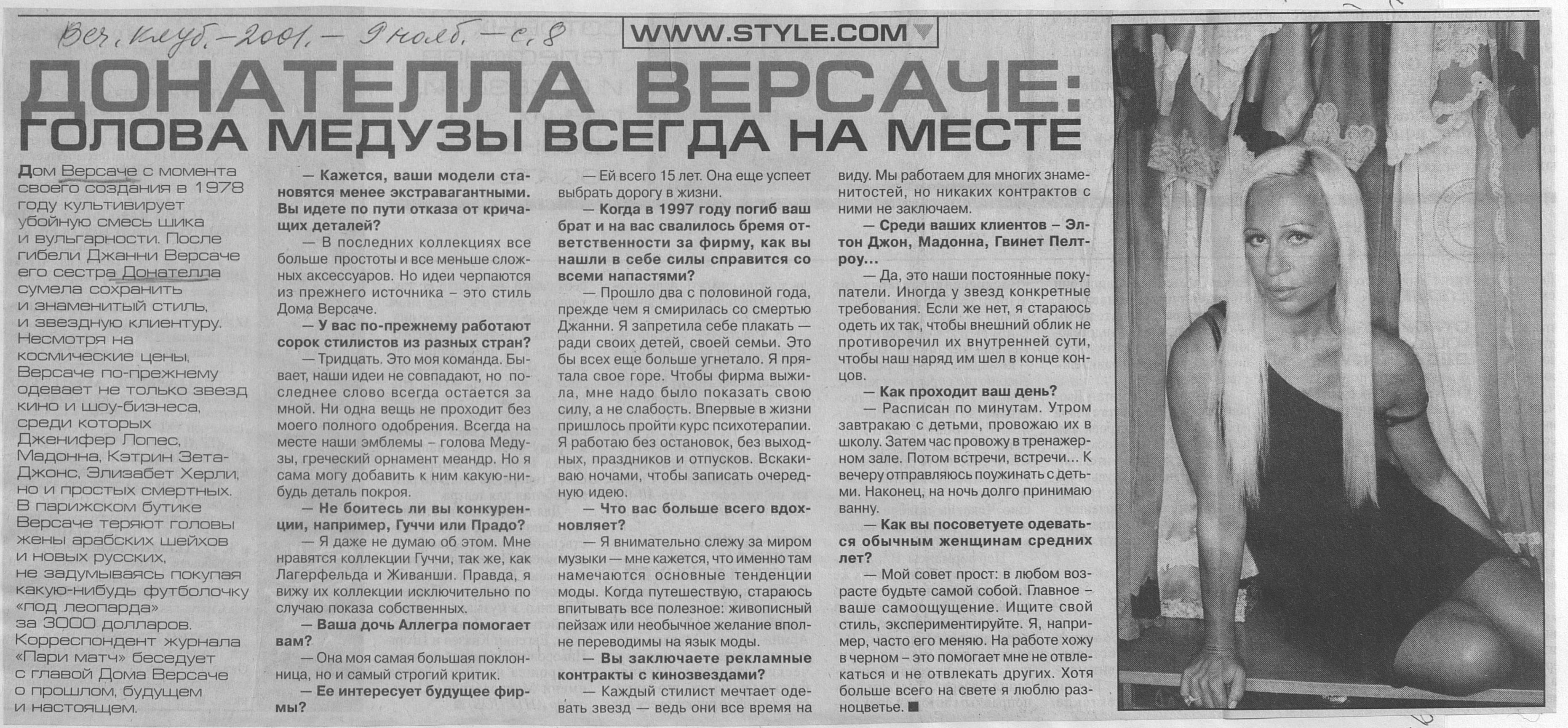 Веч. клуб. – 2001. – 9 нояб. – с. 8

WWW.STYLE.COM

ДОНАТЕЛЛА ВЕРСАЧЕ: ГОЛОВА МЕДУЗЫ ВСЕГДА НА МЕСТЕ

Дом Версаче с момента своего создания в 1978 году культивирует убойную смесь шика и вульгарности. После гибели Джанни Версаче его сестра Донателла сумела сохранить и знаменитый стиль, и звездную клиентуру. Несмотря на космические цены, Версаче по-прежнему одевает не только звезд кино и шоу-бизнеса, среди которых Дженифер Лопес, Мадонна, Кэтрин Зета-Джонс, Элизабет Херли, но и простых смертных. В парижском бутике Версаче теряют головы жены арабских шейхов и новых русских, не задумываясь покупая какую-нибудь футболочку «под леопарда» за 3000 долларов. Корреспондент журнала «Пари матч» беседует с главой Дома Версаче о прошлом, будущем и настоящем.

— Кажется, ваши модели становятся менее экстравагантными. Вы идете по пути отказа от кричащих деталей?

— В последних коллекциях все больше простоты и все меньше сложных аксессуаров. Но идеи черпаются из прежнего источника – это стиль Дома Версаче.

— У вас по-прежнему работают сорок стилистов из разных стран?

— Тридцать. Это моя команда. Бывает, наши идеи не совпадают, но последнее слово всегда остается за мной. Ни одна вещь не проходит без моего полного одобрения. Всегда на месте наши эмблемы – голова Медузы, греческий орнамент меандр. Но я сама могу добавить к ним какую-нибудь деталь покроя.

— Не боитесь ли вы конкуренции, например, Гуччи или Прадо?

— Я даже не думаю об этом. Мне нравятся коллекции Гуччи, так же, как Лагерфельда и Живанши. Правда, я вижу их коллекции исключительно по случаю показа собственных.

— Ваша дочь Аллегра помогает вам?

— Она моя самая большая поклонница, но и самый строгий критик.

— Ее интересует будущее фирмы?

— Ей всего 15 лет. Она еще успеет выбрать дорогу в жизни.

— Когда в 1997 году погиб ваш брат и на вас свалилось бремя ответственности за фирму, как вы нашли в себе силы справится со всеми напастями?

— Прошло два с половиной года, прежде чем я смирилась со смертью Джанни. Я запретила себе плакать — ради своих детей, своей семьи. Это бы всех еще больше угнетало. Я прятала свое горе. Чтобы фирма выжила, мне надо было показать свою силу, а не слабость. Впервые в жизни пришлось пройти курс психотерапии. Я работаю без остановок, без выходных, праздников и отпусков. Вскакиваю ночами, чтобы записать очередную идею.

— Что вас больше всего вдохновляет?

— Я внимательно слежу за миром музыки — мне кажется, что именно там намечаются основные тенденции моды. Когда путешествую, стараюсь впитывать все полезное: живописный пейзаж или необычное желание вполне переводимы на язык моды.

— Вы заключаете рекламные контракты с кинозвездами?

— Каждый стилист мечтает одевать звезд — ведь они все время на виду. Мы работаем для многих знаменитостей, но никаких контрактов с ними не заключаем.

— Среди ваших клиентов – Элтон Джон, Мадонна, Гвинет Пелтроу...

— Да, это наши постоянные покупатели. Иногда у звезд конкретные требования. Если же нет, я стараюсь одеть их так, чтобы внешний облик не противоречил их внутренней сути, чтобы наш наряд им шел в конце концов.

— Как проходит ваш день?

— Расписан по минутам. Утром завтракаю с детьми, провожаю их в школу. Затем час провожу в тренажерном зале. Потом встречи, встречи... К вечеру отправляюсь поужинать с детьми. Наконец, на ночь долго принимаю ванну.

— Как вы посоветуете одеваться обычным женщинам средних лет?

— Мой совет прост: в любом возрасте будьте самой собой. Главное – ваше самоощущение. Ищите свой стиль, экспериментируйте. Я, например, часто его меняю. На работе хожу в черном – это помогает мне не отвлекаться и не отвлекать других. Хотя больше всего на свете я люблю разноцветье. ■